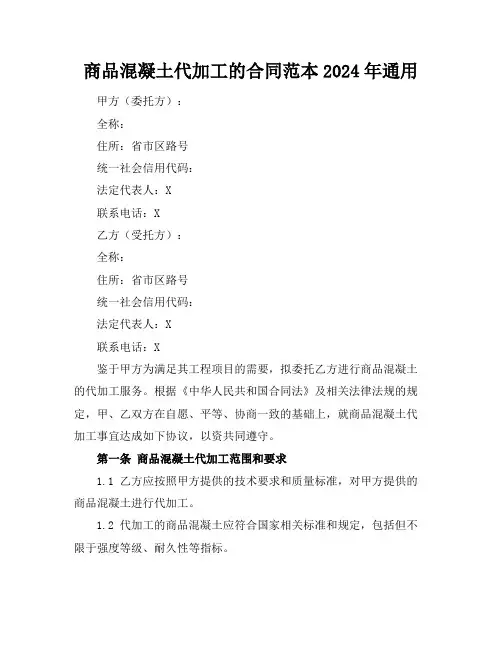 商品混凝土代加工的合同范本 2024 年通用

甲方（委托方）：

全称：

住所：省市区路号

统一社会信用代码：

法定代表人：X

联系电话：X

乙方（受托方）：

全称：

住所：省市区路号

统一社会信用代码：

法定代表人：X

联系电话：X

鉴于甲方为满足其工程项目的需要，拟委托乙方进行商品混凝土的代加工服务。根据《中华人民共和国合同法》及相关法律法规的规定，甲、乙双方在自愿、平等、协商一致的基础上，就商品混凝土代加工事宜达成如下协议，以资共同遵守。

第一条 商品混凝土代加工范围和要求

1.1 乙方应按照甲方提供的技术要求和质量标准，对甲方提供的商品混凝土进行代加工。

1.2 代加工的商品混凝土应符合国家相关标准和规定，包括但不限于强度等级、耐久性等指标。